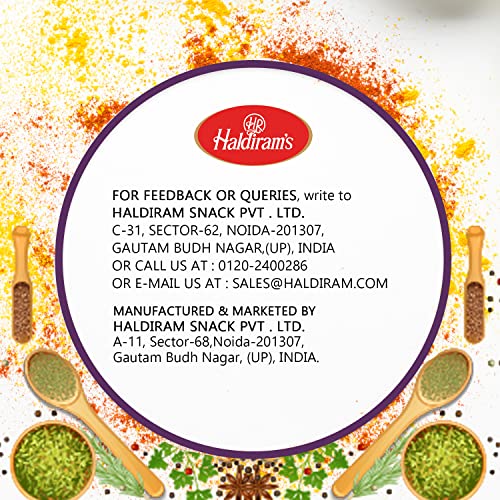 HR
Haldiram's

FOR FEEDBACK OR QUERIES, write to
HALDIRAM SNACK PVT . LTD.
C-31, SECTOR-62, NOIDA-201307,
GAUTAM BUDH NAGAR,(UP), INDIA
OR CALL US AT : 0120-2400286
OR E-MAIL US AT : SALES@HALDIRAM.COM

MANUFACTURED & MARKETED BY
HALDIRAM SNACK PVT . LTD.
A-11, Sector-68,Noida-201307,
Gautam Budh Nagar, (UP), INDIA.